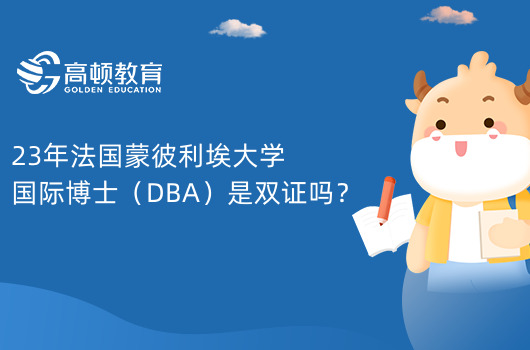 高顿教育
GOLDEN EDUCATION

23年法国蒙彼利埃大学
国际博士（DBA）是双证吗？